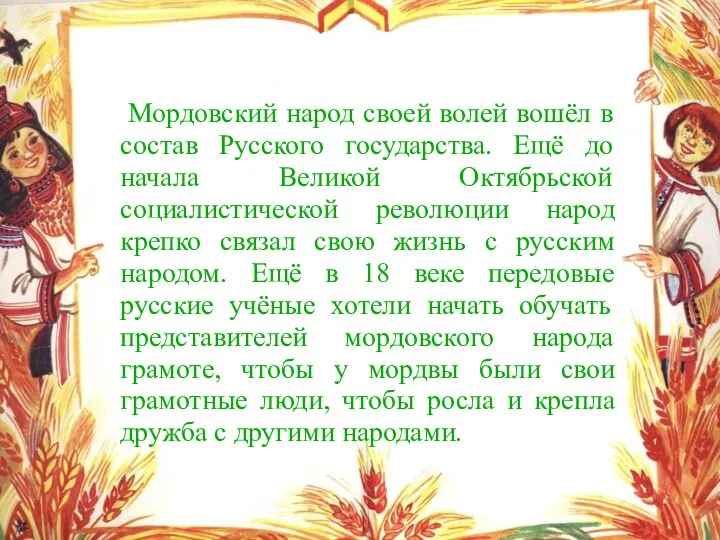 Мордовский народ своей волей вошёл в состав Русского государства. Ещё до начала Великой Октябрьской социалистической революции народ крепко связал свою жизнь с русским народом. Ещё в 18 веке передовые русские учёные хотели начать обучать представителей мордовского народа грамоте, чтобы у мордвы были свои грамотные люди, чтобы росла и крепла дружба с другими народами.